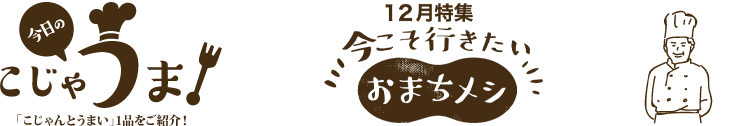 今日の

こじゃうま!

「こじゃんとうまい」1品をご紹介!

12月特集

今こそ行きたい

おまちメシ